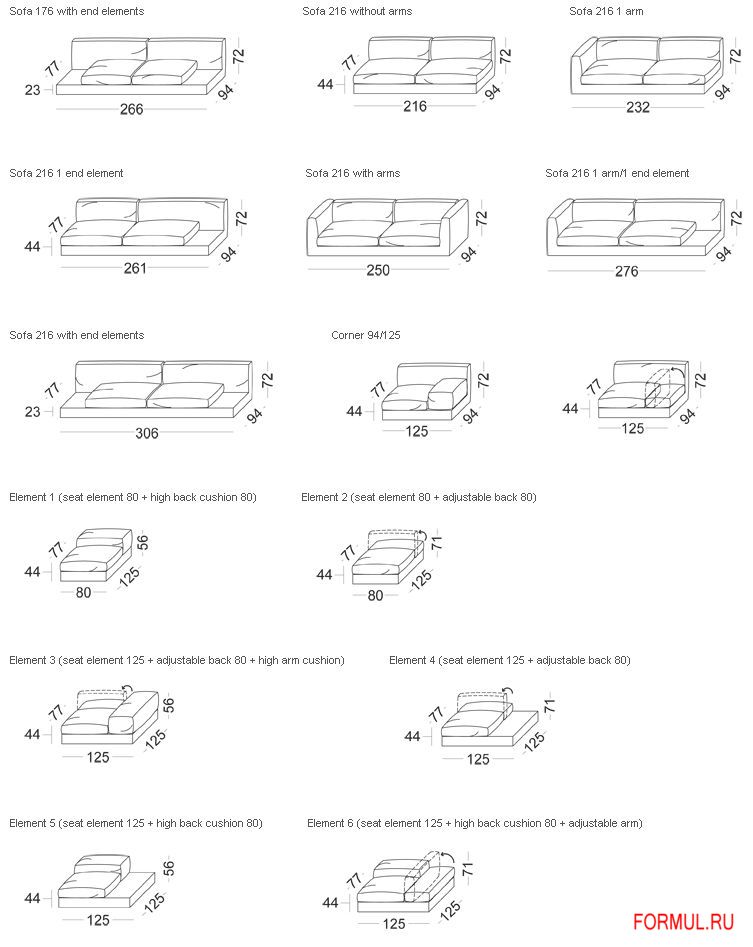 Sofa 176 with end elements
77
72
23
94
266

Sofa 216 without arms
77
72
44
94
216

Sofa 216 1 arm
72
94
232

Sofa 216 1 end element
77
72
44
94
261

Sofa 216 with arms
72
94
250

Sofa 216 1 arm/1 end element
72
94
276

Sofa 216 with end elements
77
72
23
94
306

Corner 94/125
77
72
44
94
125

77
72
44
94
125

Element 1 (seat element 80 + high back cushion 80)
77
56
44
125
80

Element 2 (seat element 80 + adjustable back 80)
77
71
44
125
80

Element 3 (seat element 125 + adjustable back 80 + high arm cushion)
77
56
44
125
125

Element 4 (seat element 125 + adjustable back 80)
77
71
44
125
125

Element 5 (seat element 125 + high back cushion 80)
56
44
125
125

Element 6 (seat element 125 + high back cushion 80 + adjustable arm)
77
71
44
125
125

FORMUL.RU